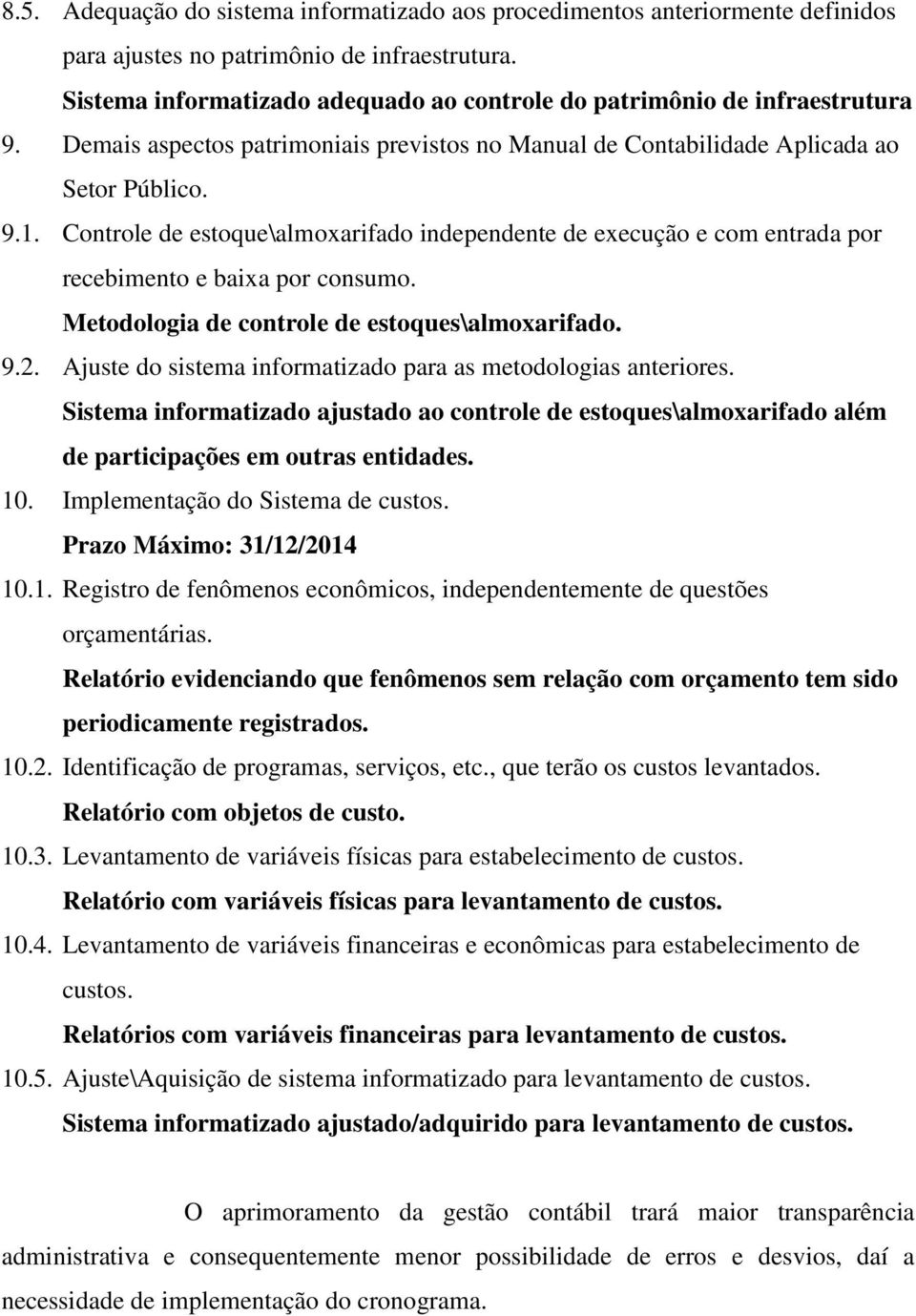 8.5. Adequação do sistema informatizado aos procedimentos anteriormente definidos para ajustes no patrimônio de infraestrutura.

Sistema informatizado adequado ao controle do patrimônio de infraestrutura

9. Demais aspectos patrimoniais previstos no Manual de Contabilidade Aplicada ao Setor Público.

9.1. Controle de estoque\almoxarifado independente de execução e com entrada por recebimento e baixa por consumo.

Metodologia de controle de estoques\almoxarifado.

9.2. Ajuste do sistema informatizado para as metodologias anteriores.

Sistema informatizado ajustado ao controle de estoques\almoxarifado além de participações em outras entidades.

10. Implementação do Sistema de custos.

Prazo Máximo: 31/12/2014

10.1. Registro de fenômenos econômicos, independentemente de questões orçamentárias.

Relatório evidenciando que fenômenos sem relação com orçamento tem sido periodicamente registrados.

10.2. Identificação de programas, serviços, etc., que terão os custos levantados.

Relatório com objetos de custo.

10.3. Levantamento de variáveis físicas para estabelecimento de custos.

Relatório com variáveis físicas para levantamento de custos.

10.4. Levantamento de variáveis financeiras e econômicas para estabelecimento de custos.

Relatórios com variáveis financeiras para levantamento de custos.

10.5. Ajuste\Aquisição de sistema informatizado para levantamento de custos.

Sistema informatizado ajustado/adquirido para levantamento de custos.

O aprimoramento da gestão contábil trará maior transparência administrativa e consequentemente menor possibilidade de erros e desvios, daí a necessidade de implementação do cronograma.